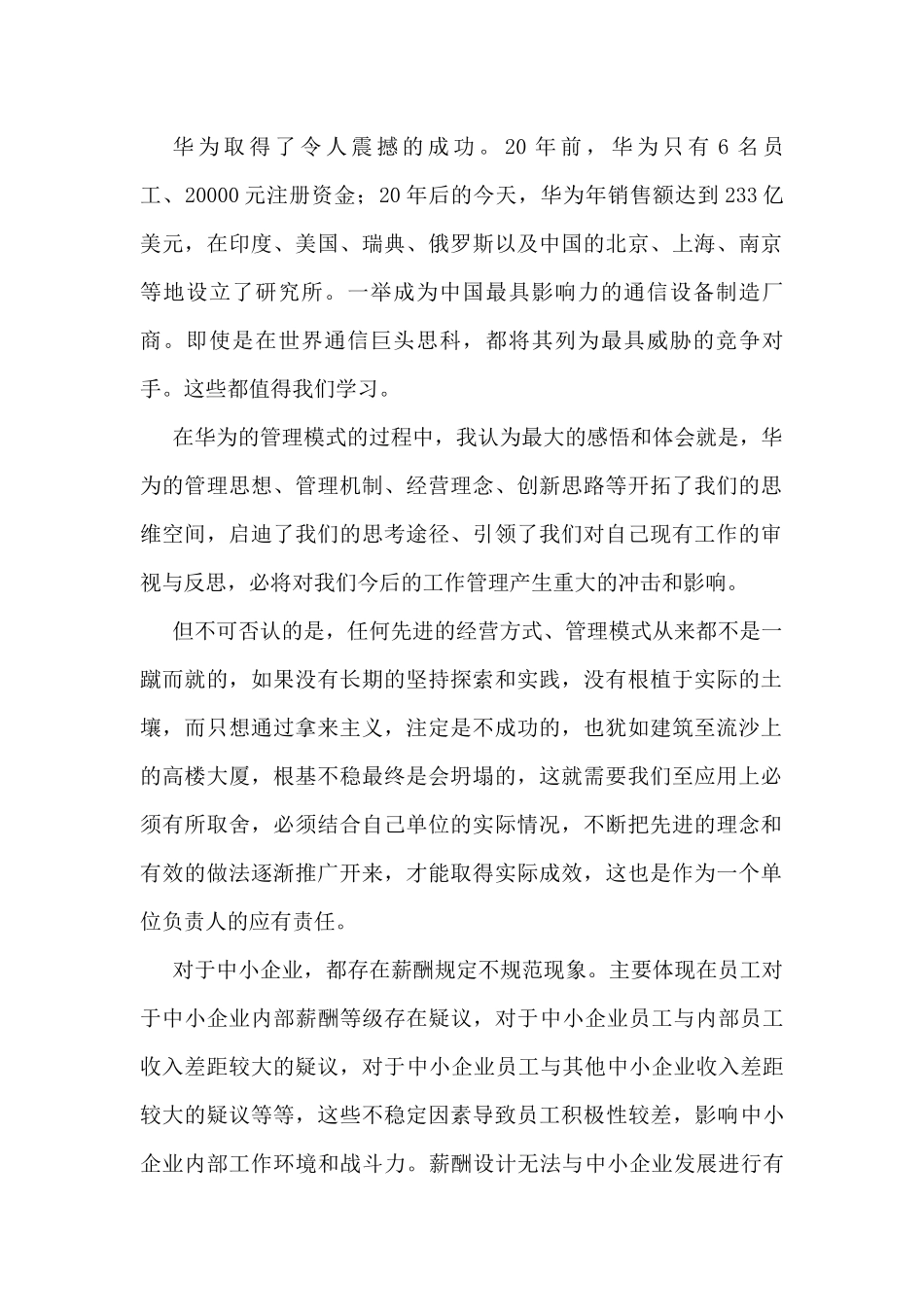 华为取得了令人震撼的成功。20 年前，华为只有 6 名员工、20000 元注册资金；20 年后的今天，华为年销售额达到 233 亿美元，在印度、美国、瑞典、俄罗斯以及中国的北京、上海、南京等地设立了研究所。一举成为中国最具影响力的通信设备制造厂商。即使是在世界通信巨头思科，都将其列为最具威胁的竞争对手。这些都值得我们学习。

在华为的管理模式的过程中，我认为最大的感悟和体会就是，华为的管理思想、管理机制、经营理念、创新思路等开拓了我们的思维空间，启迪了我们的思考途径、引领了我们对自己现有工作的审视与反思，必将对我们今后的工作管理产生重大的冲击和影响。

但不可否认的是，任何先进的经营方式、管理模式从来都不是一蹴而就的，如果没有长期的坚持探索和实践，没有根植于实际的土壤，而只想通过拿来主义，注定是不成功的，也犹如建筑至流沙上的高楼大厦，根基不稳最终是会坍塌的，这就需要我们至应用上必须有所取舍，必须结合自己单位的实际情况，不断把先进的理念和有效的做法逐渐推广开来，才能取得实际成效，这也是作为一个单位负责人的应有责任。

对于中小企业，都存在薪酬规定不规范现象。主要体现在员工对于中小企业内部薪酬等级存在疑议，对于中小企业员工与内部员工收入差距较大的疑议，对于中小企业员工与其他中小企业收入差距较大的疑议等等，这些不稳定因素导致员工积极性较差，影响中小企业内部工作环境和战斗力。薪酬设计无法与中小企业发展进行有